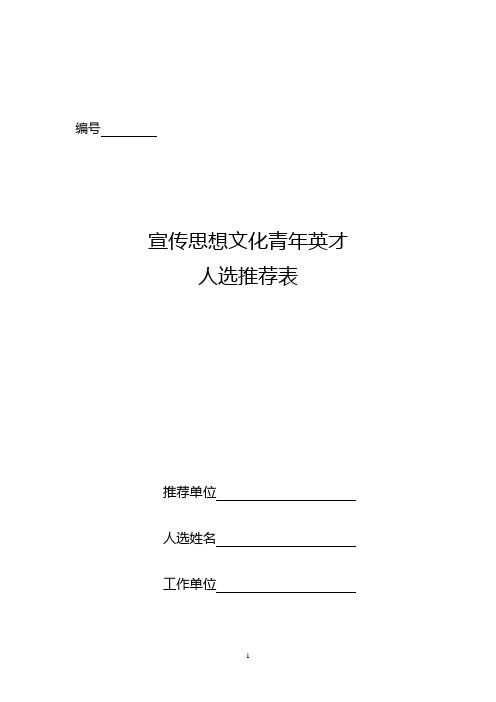 编号________

宣传思想文化青年英才
人选推荐表

推荐单位____________________

人选姓名____________________

工作单位____________________

1